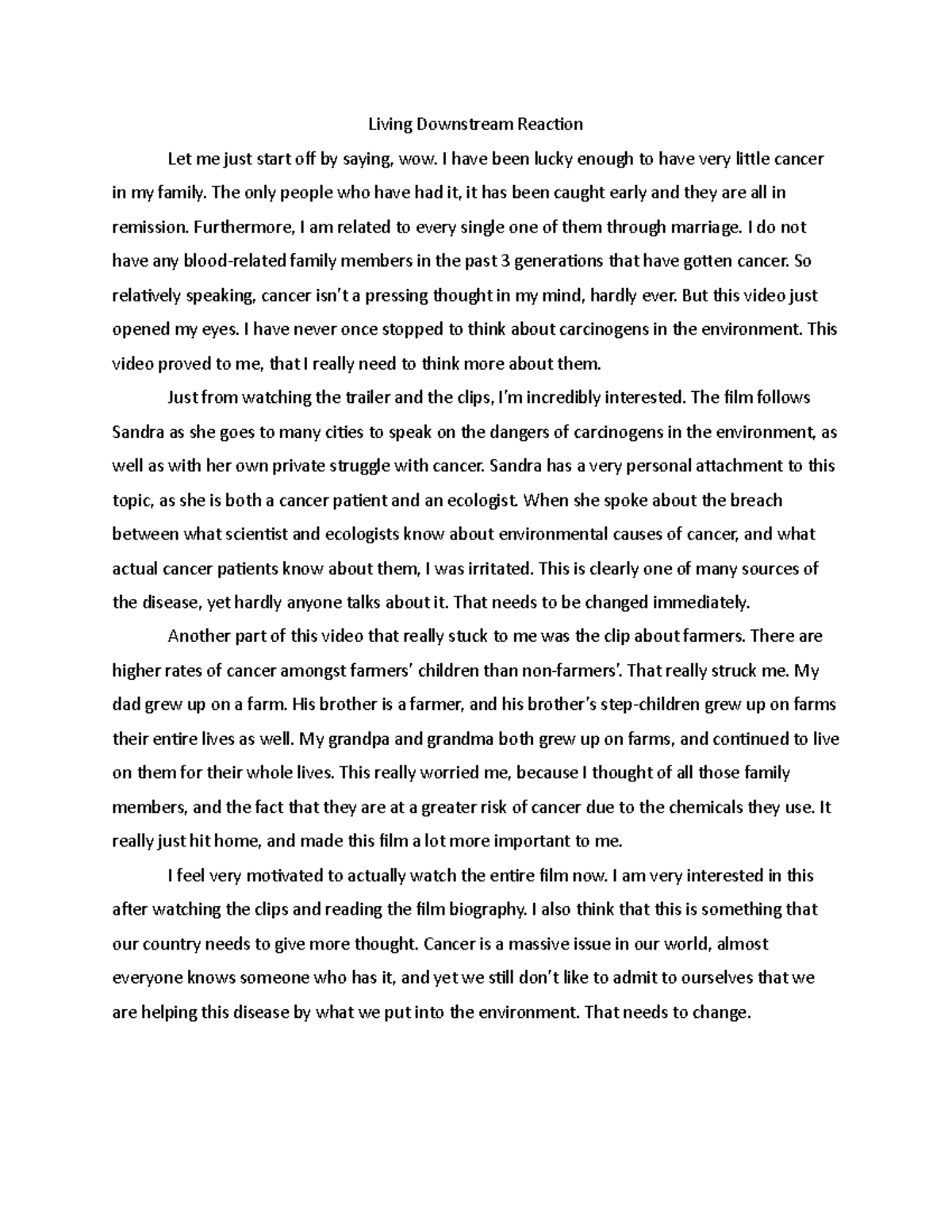 Living Downstream Reaction

Let me just start off by saying, wow. I have been lucky enough to have very little cancer in my family. The only people who have had it, it has been caught early and they are all in remission. Furthermore, I am related to every single one of them through marriage. I do not have any blood-related family members in the past 3 generations that have gotten cancer. So relatively speaking, cancer isn't a pressing thought in my mind, hardly ever. But this video just opened my eyes. I have never once stopped to think about carcinogens in the environment. This video proved to me, that I really need to think more about them.

Just from watching the trailer and the clips, I'm incredibly interested. The film follows Sandra as she goes to many cities to speak on the dangers of carcinogens in the environment, as well as with her own private struggle with cancer. Sandra has a very personal attachment to this topic, as she is both a cancer patient and an ecologist. When she spoke about the breach between what scientist and ecologists know about environmental causes of cancer, and what actual cancer patients know about them, I was irritated. This is clearly one of many sources of the disease, yet hardly anyone talks about it. That needs to be changed immediately.

Another part of this video that really stuck to me was the clip about farmers. There are higher rates of cancer amongst farmers' children than non-farmers'. That really struck me. My dad grew up on a farm. His brother is a farmer, and his brother's step-children grew up on farms their entire lives as well. My grandpa and grandma both grew up on farms, and continued to live on them for their whole lives. This really worried me, because I thought of all those family members, and the fact that they are at a greater risk of cancer due to the chemicals they use. It really just hit home, and made this film a lot more important to me.

I feel very motivated to actually watch the entire film now. I am very interested in this after watching the clips and reading the film biography. I also think that this is something that our country needs to give more thought. Cancer is a massive issue in our world, almost everyone knows someone who has it, and yet we still don't like to admit to ourselves that we are helping this disease by what we put into the environment. That needs to change.